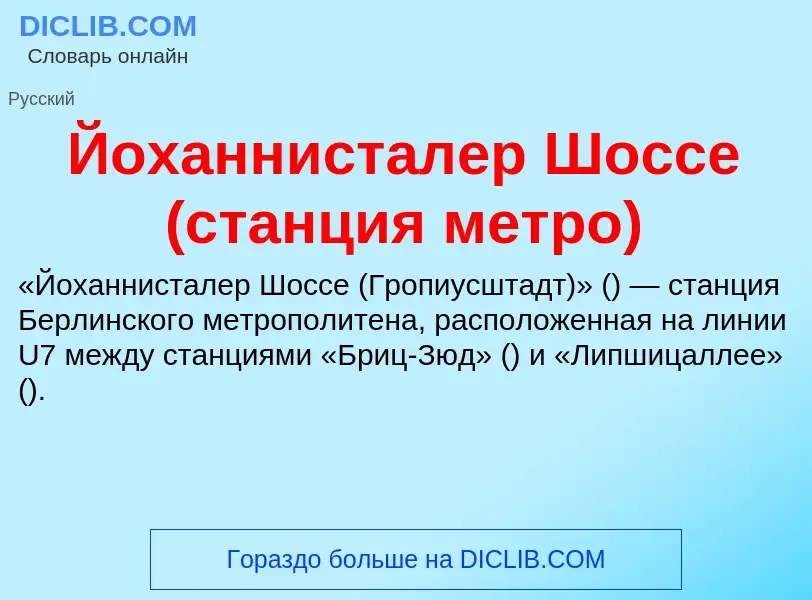 DICLIB.COM
Словарь онлайн

Русский

Йоханнисталер Шоссе (станция метро)

«Йоханнисталер Шоссе (Гропиусштадт)» () — станция Берлинского метрополитена, расположенная на линии U7 между станциями «Бриц-Зюд» () и «Липшицаллее» ().

Гораздо больше на DICLIB.COM